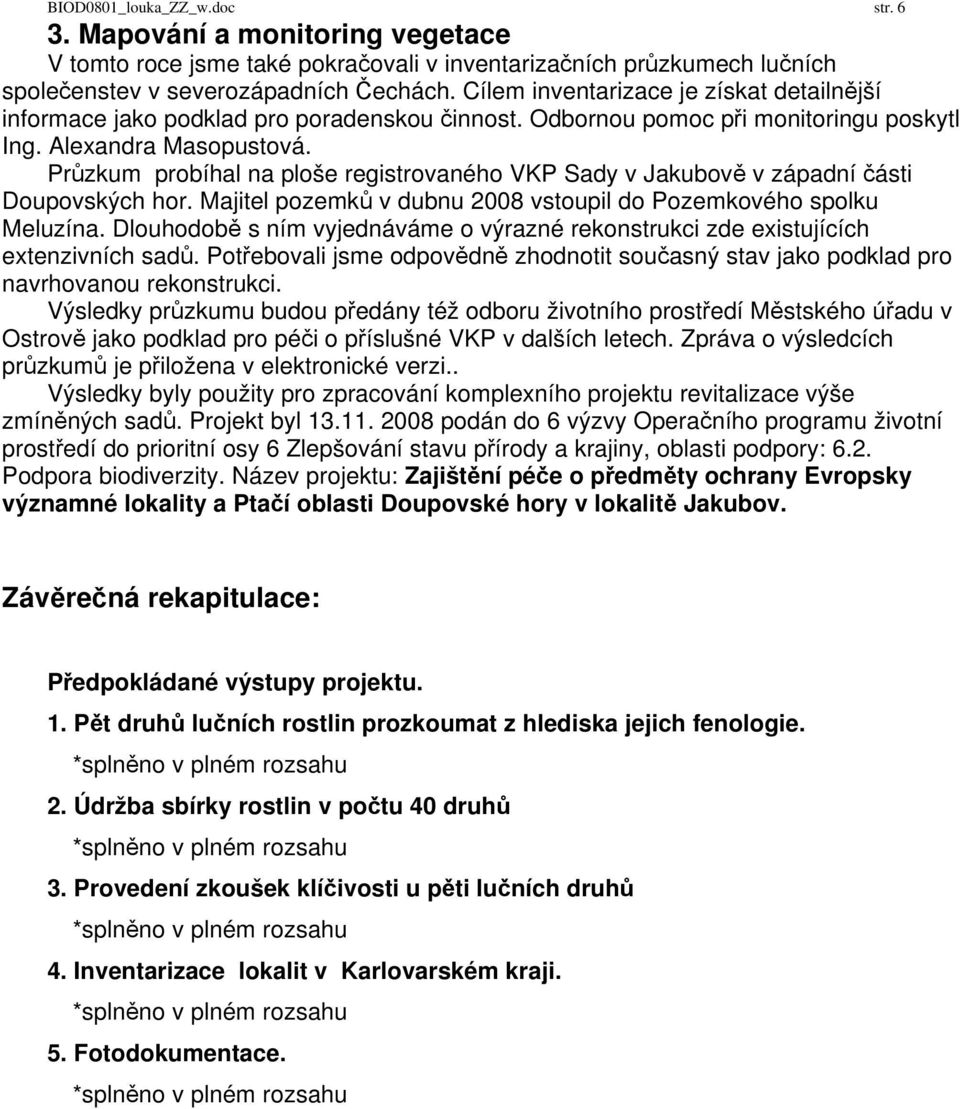 BIOD0801_louka_ZZ_w.doc str. 6

3. Mapování a monitoring vegetace

V tomto roce jsme také pokračovali v inventarizačních průzkumech lučních společenstev v severozápadních Čechách. Cílem inventarizace je získat detailnější informace jako podklad pro poradenskou činnost. Odbornou pomoc při monitoringu poskytl Ing. Alexandra Masopustová.

Průzkum probíhal na ploše registrovaného VKP Sady v Jakubově v západní části Doupovských hor. Majitel pozemků v dubnu 2008 vstoupil do Pozemkového spolku Meluzína. Dlouhodobě s ním vyjednáváme o výrazné rekonstrukci zde existujících extenzivních sadů. Potřebovali jsme odpovědně zhodnotit současný stav jako podklad pro navrhovanou rekonstrukci.

Výsledky průzkumu budou předány též odboru životního prostředí Městského úřadu v Ostrově jako podklad pro péči o příslušné VKP v dalších letech. Zpráva o výsledcích průzkumů je přiložena v elektronické verzi..

Výsledky byly použity pro zpracování komplexního projektu revitalizace výše zmíněných sadů. Projekt byl 13.11. 2008 podán do 6 výzvy Operačního programu životní prostředí do prioritní osy 6 Zlepšování stavu přírody a krajiny, oblasti podpory: 6.2. Podpora biodiverzity. Název projektu: Zajištění péče o předměty ochrany Evropsky významné lokality a Ptačí oblasti Doupovské hory v lokalitě Jakubov.

Závěrečná rekapitulace:

Předpokládané výstupy projektu.

1. Pět druhů lučních rostlin prozkoumat z hlediska jejich fenologie.

*splněno v plném rozsahu

2. Údržba sbírky rostlin v počtu 40 druhů

*splněno v plném rozsahu

3. Provedení zkoušek klíčivosti u pěti lučních druhů

*splněno v plném rozsahu

4. Inventarizace lokalit v Karlovarském kraji.

*splněno v plném rozsahu

5. Fotodokumentace.

*splněno v plném rozsahu